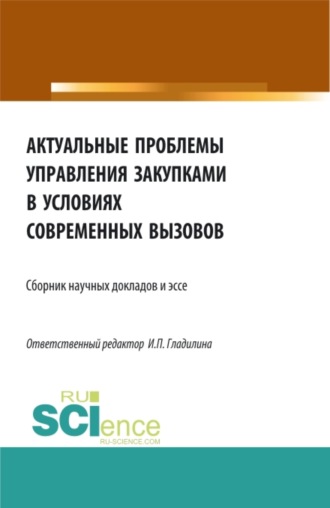 АКТУАЛЬНЫЕ ПРОБЛЕМЫ УПРАВЛЕНИЯ ЗАКУПКАМИ В УСЛОВИЯХ СОВРЕМЕННЫХ ВЫЗОВОВ

Сборник научных докладов и эссе

Ответственный редактор И.П. Гладилина

RU SCIence
RU-SCIENCE.COM